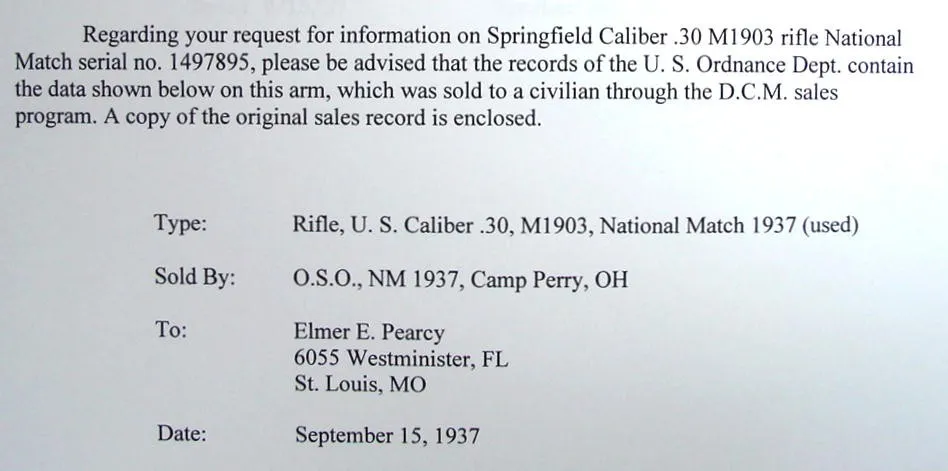 Regarding your request for information on Springfield Caliber .30 M1903 rifle National Match serial no. 1497895, please be advised that the records of the U. S. Ordnance Dept. contain the data shown below on this arm, which was sold to a civilian through the D.C.M. sales program. A copy of the original sales record is enclosed.

Type: Rifle, U. S. Caliber .30, M1903, National Match 1937 (used)

Sold By: O.S.O., NM 1937, Camp Perry, OH

To: Elmer E. Pearcy
6055 Westminister, FL
St. Louis, MO

Date: September 15, 1937